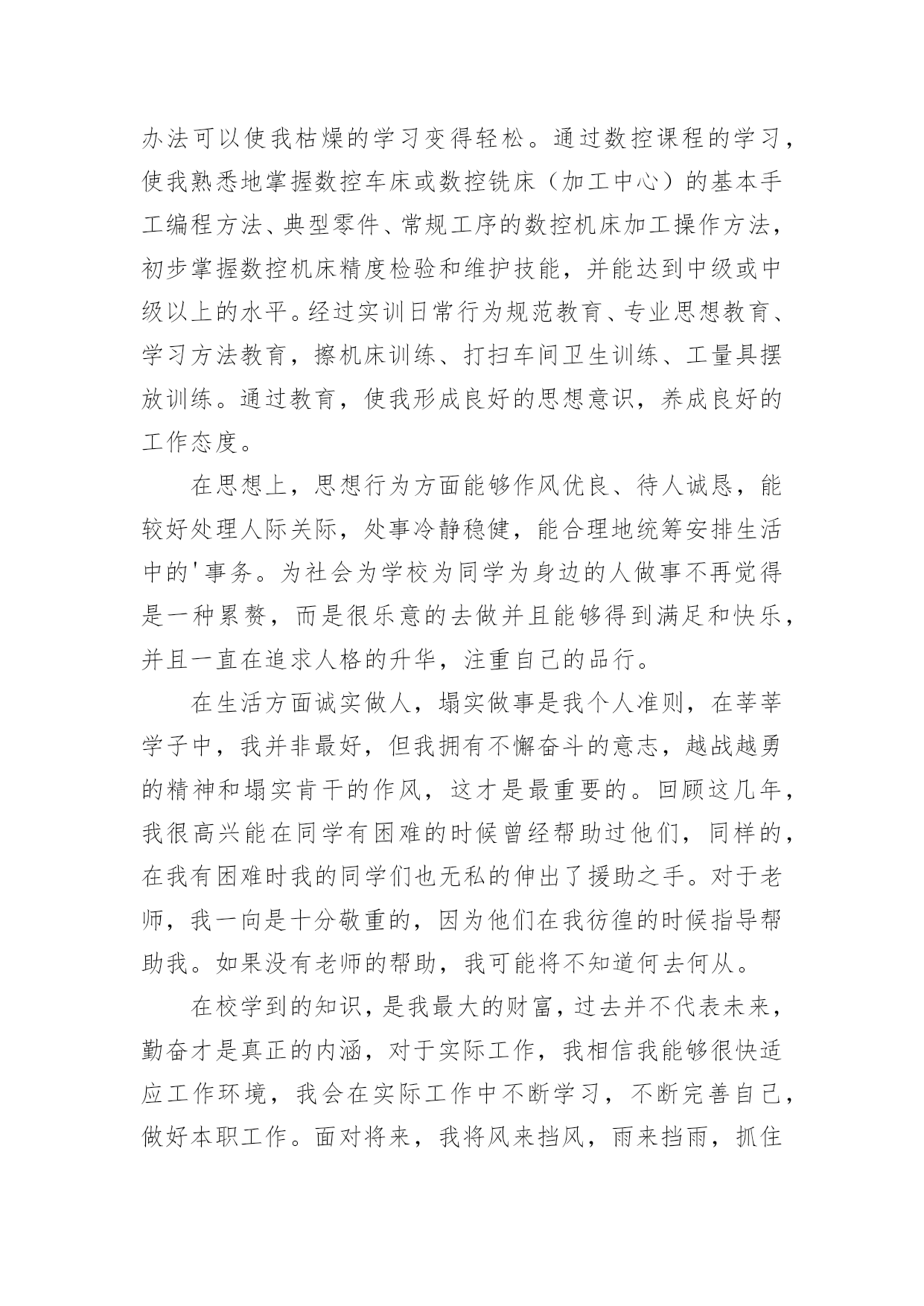 办法可以使我枯燥的学习变得轻松。通过数控课程的学习，使我熟悉地掌握数控车床或数控铣床（加工中心）的基本手工编程方法、典型零件、常规工序的数控机床加工操作方法，初步掌握数控机床精度检验和维护技能，并能达到中级或中级以上的水平。经过实训日常行为规范教育、专业思想教育、学习方法教育，擦机床训练、打扫车间卫生训练、工量具摆放训练。通过教育，使我形成良好的思想意识，养成良好的工作态度。

在思想上，思想行为方面能够作风优良、待人诚恳，能较好处理人际关际，处事冷静稳健，能合理地统筹安排生活中的'事务。为社会为学校为同学为身边的人做事不再觉得是一种累赘，而是很乐意的去做并且能够得到满足和快乐，并且一直在追求人格的升华，注重自己的品行。

在生活方面诚实做人，塌实做事是我个人准则，在莘莘学子中，我并非最好，但我拥有不懈奋斗的意志，越战越勇的精神和塌实肯干的作风，这才是最重要的。回顾这几年，我很高兴能在同学有困难的时候曾经帮助过他们，同样的，在我有困难时我的同学们也无私的伸出了援助之手。对于老师，我一向是十分敬重的，因为他们在我彷徨的时候指导帮助我。如果没有老师的帮助，我可能将不知道何去何从。

在校学到的知识，是我最大的财富，过去并不代表未来，勤奋才是真正的内涵，对于实际工作，我相信我能够很快适应工作环境，我会在实际工作中不断学习，不断完善自己，做好本职工作。面对将来，我将风来挡风，雨来挡雨，抓住